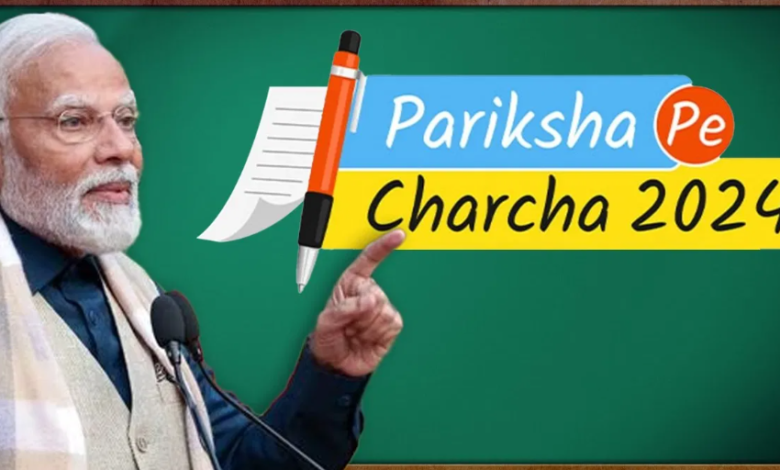 Pariksha Pe
Charcha 2024